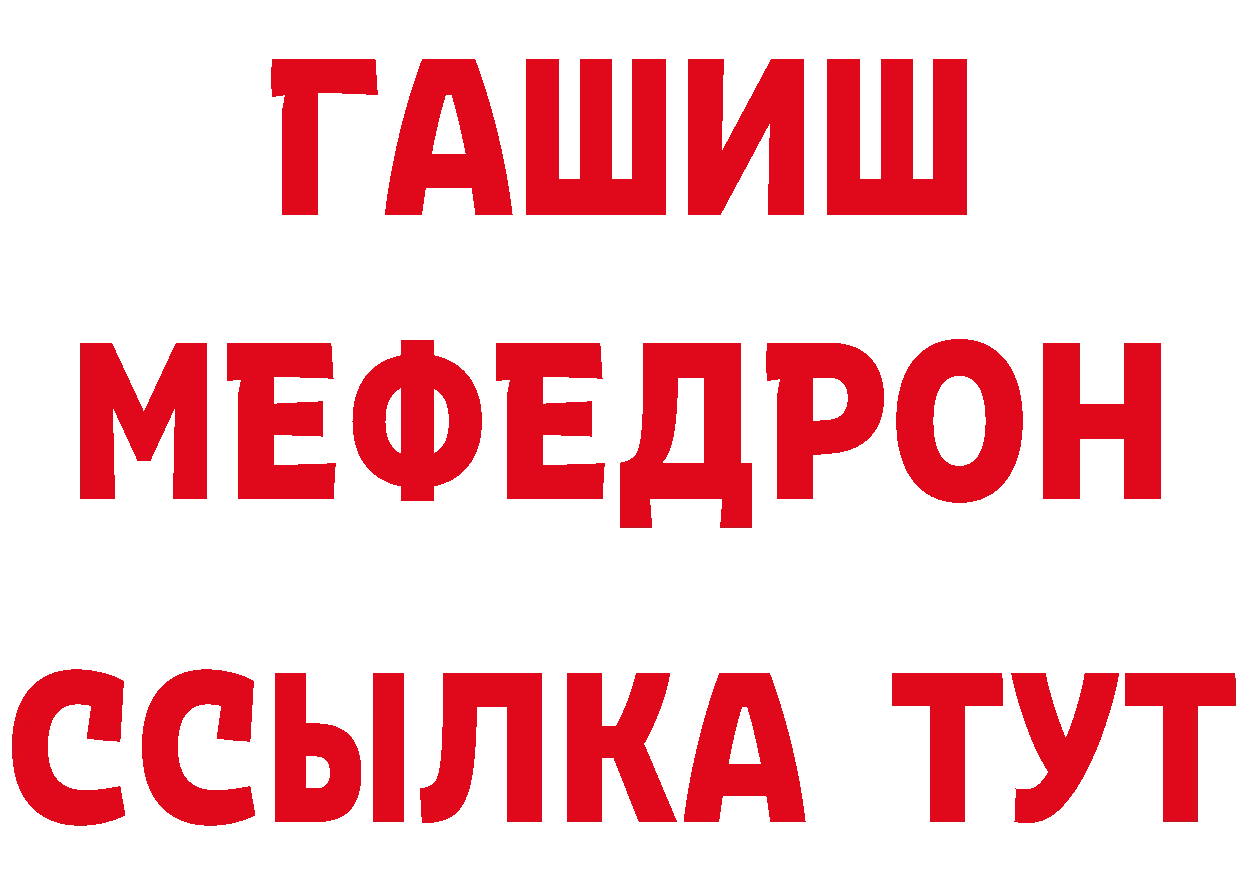 ГАШИШ
МЕФЕДРОН
ССЫЛКА ТУТ